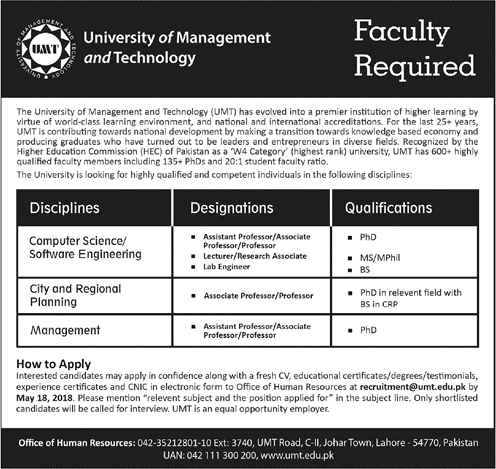 UNIVERSITY OF MANAGEMENT AND TECHNOLOGY
UMT

University of Management and Technology

Faculty Required

The University of Management and Technology (UMT) has evolved into a premier institution of higher learning by virtue of world-class learning environment, and national and international accreditations. For the last 25+ years, UMT is contributing towards national development by making a transition towards knowledge based economy and producing graduates who have turned out to be leaders and entrepreneurs in diverse fields. Recognized by the Higher Education Commission (HEC) of Pakistan as a 'W4 Category' (highest rank) university, UMT has 600+ highly qualified faculty members including 135+ PhDs and 20:1 student faculty ratio.

The University is looking for highly qualified and competent individuals in the following disciplines:

| Disciplines | Designations | Qualifications |
|---|---|---|
| Computer Science/ Software Engineering | ▪ Assistant Professor/Associate Professor/Professor ▪ Lecturer/Research Associate ▪ Lab Engineer | ▪ PhD ▪ MS/MPhil ▪ BS |
| City and Regional Planning | ▪ Associate Professor/Professor | ▪ PhD in relevent field with BS in CRP |
| Management | ▪ Assistant Professor/Associate Professor/Professor | ▪ PhD |

How to Apply
Interested candidates may apply in confidence along with a fresh CV, educational certificates/degrees/testimonials, experience certificates and CNIC in electronic form to Office of Human Resources at recruitment@umt.edu.pk by May 18, 2018. Please mention "relevent subject and the position applied for" in the subject line. Only shortlisted candidates will be called for interview. UMT is an equal opportunity employer.

Office of Human Resources: 042-35212801-10 Ext: 3740, UMT Road, C-II, Johar Town, Lahore - 54770, Pakistan
UAN: 042 111 300 200, www.umt.edu.pk